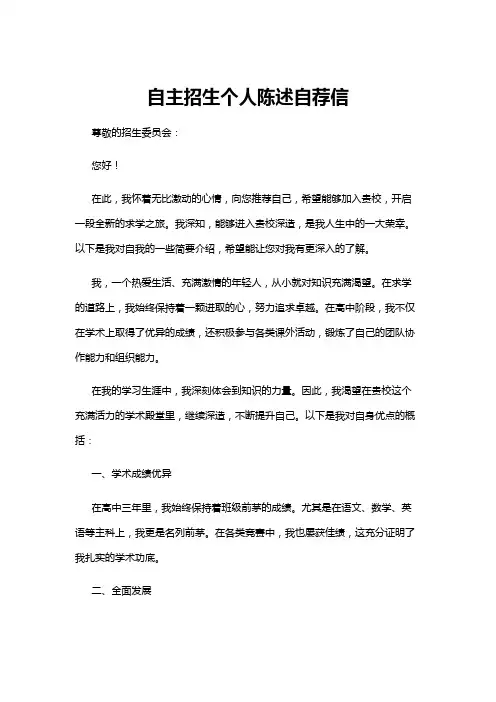 自主招生个人陈述自荐信

尊敬的招生委员会：

您好！

在此，我怀着无比激动的心情，向您推荐自己，希望能够加入贵校，开启一段全新的求学之旅。我深知，能够进入贵校深造，是我人生中的一大荣幸。以下是我对自我的一些简要介绍，希望能让您对我有更深入的了解。

我，一个热爱生活、充满激情的年轻人，从小就对知识充满渴望。在求学的道路上，我始终保持着一颗进取的心，努力追求卓越。在高中阶段，我不仅在学术上取得了优异的成绩，还积极参与各类课外活动，锻炼了自己的团队协作能力和组织能力。

在我的学习生涯中，我深刻体会到知识的力量。因此，我渴望在贵校这个充满活力的学术殿堂里，继续深造，不断提升自己。以下是我对自身优点的概括：

一、学术成绩优异

在高中三年里，我始终保持着班级前茅的成绩。尤其是在语文、数学、英语等主科上，我更是名列前茅。在各类竞赛中，我也屡获佳绩，这充分证明了我扎实的学术功底。

二、全面发展